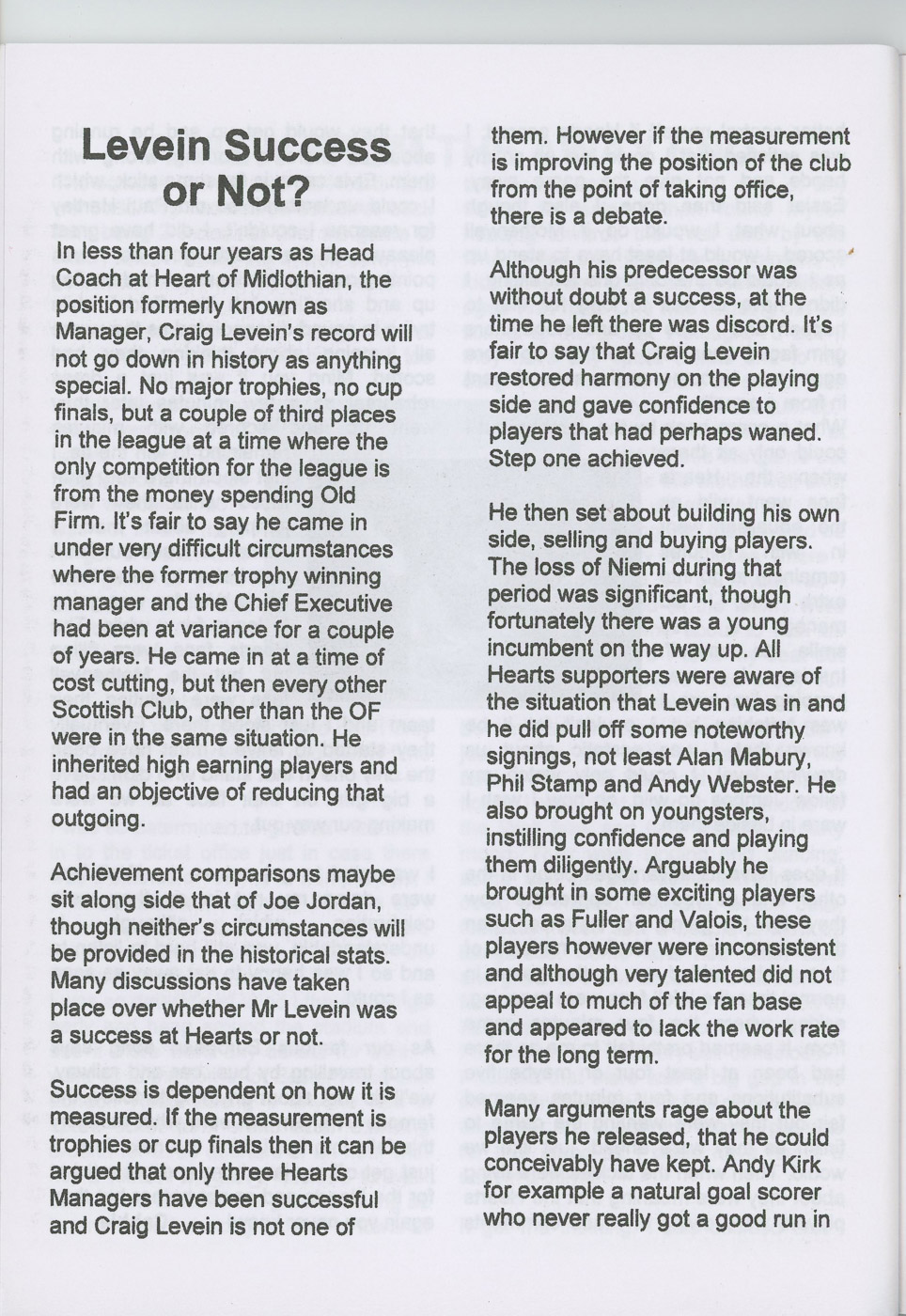 Levein Success or Not?

In less than four years as Head Coach at Heart of Midlothian, the position formerly known as Manager, Craig Levein's record will not go down in history as anything special. No major trophies, no cup finals, but a couple of third places in the league at a time where the only competition for the league is from the money spending Old Firm. It's fair to say he came in under very difficult circumstances where the former trophy winning manager and the Chief Executive had been at variance for a couple of years. He came in at a time of cost cutting, but then every other Scottish Club, other than the OF were in the same situation. He inherited high earning players and had an objective of reducing that outgoing.

Achievement comparisons maybe sit along side that of Joe Jordan, though neither's circumstances will be provided in the historical stats. Many discussions have taken place over whether Mr Levein was a success at Hearts or not.

Success is dependent on how it is measured. If the measurement is trophies or cup finals then it can be argued that only three Hearts Managers have been successful and Craig Levein is not one of them. However if the measurement is improving the position of the club from the point of taking office, there is a debate.

Although his predecessor was without doubt a success, at the time he left there was discord. It's fair to say that Craig Levein restored harmony on the playing side and gave confidence to players that had perhaps waned. Step one achieved.

He then set about building his own side, selling and buying players. The loss of Niemi during that period was significant, though fortunately there was a young incumbent on the way up. All Hearts supporters were aware of the situation that Levein was in and he did pull off some noteworthy signings, not least Alan Mabury, Phil Stamp and Andy Webster. He also brought on youngsters, instilling confidence and playing them diligently. Arguably he brought in some exciting players such as Fuller and Valois, these players however were inconsistent and although very talented did not appeal to much of the fan base and appeared to lack the work rate for the long term.

Many arguments rage about the players he released, that he could conceivably have kept. Andy Kirk for example a natural goal scorer who never really got a good run in